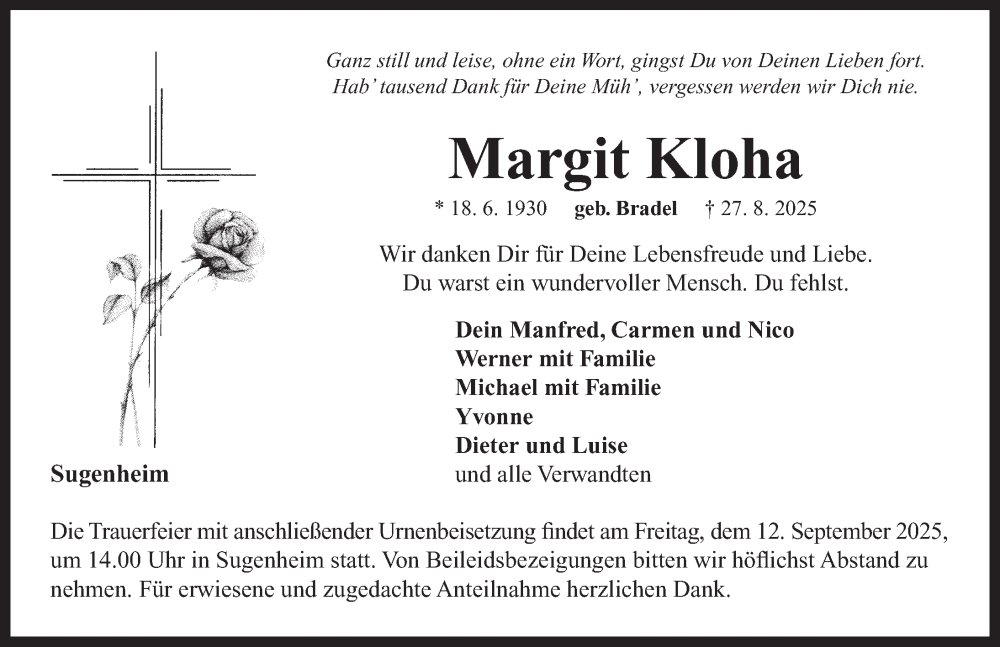 Ganz still und leise, ohne ein Wort, gingst Du von Deinen Lieben fort.
Hab' tausend Dank für Deine Müh', vergessen werden wir Dich nie.

Margit Kloha

* 18. 6. 1930 geb. Bradel † 27. 8. 2025

Wir danken Dir für Deine Lebensfreude und Liebe.
Du warst ein wundervoller Mensch. Du fehlst.

Dein Manfred, Carmen und Nico
Werner mit Familie
Michael mit Familie
Yvonne
Dieter und Luise
und alle Verwandten

Sugenheim

Die Trauerfeier mit anschließender Urnenbeisetzung findet am Freitag, dem 12. September 2025, um 14.00 Uhr in Sugenheim statt. Von Beileidsbezeigungen bitten wir höflichst Abstand zu nehmen. Für erwiesene und zugedachte Anteilnahme herzlichen Dank.